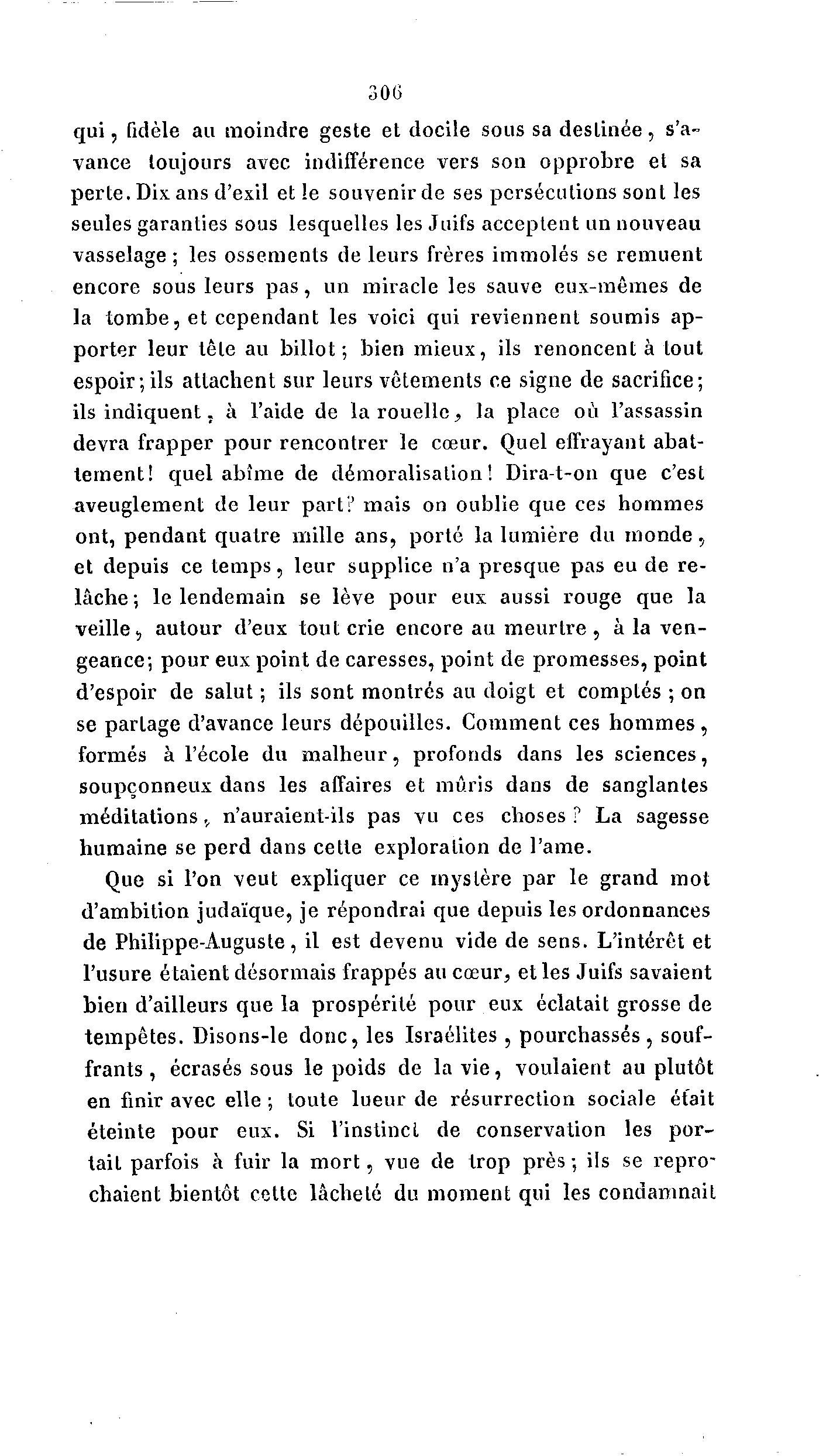 306

qui, fidèle au moindre geste et docile sous sa destinée, s'avance toujours avec indifférence vers son opprobre et sa perte. Dix ans d'exil et le souvenir de ses persécutions sont les seules garanties sous lesquelles les Juifs acceptent un nouveau vasselage ; les ossements de leurs frères immolés se remuent encore sous leurs pas, un miracle les sauve eux-mêmes de la tombe, et cependant les voici qui reviennent soumis apporter leur tête au billot ; bien mieux, ils renoncent à tout espoir ; ils attachent sur leurs vêtements ce signe de sacrifice ; ils indiquent, à l'aide de la rouelle, la place où l'assassin devra frapper pour rencontrer le cœur. Quel effrayant abattement ! quel abîme de démoralisation ! Dira-t-on que c'est aveuglement de leur part ? mais on oublie que ces hommes ont, pendant quatre mille ans, porté la lumière du monde, et depuis ce temps, leur supplice n'a presque pas eu de relâche ; le lendemain se lève pour eux aussi rouge que la veille, autour d'eux tout crie encore au meurtre, à la vengeance ; pour eux point de caresses, point de promesses, point d'espoir de salut ; ils sont montrés au doigt et comptés ; on se partage d'avance leurs dépouilles. Comment ces hommes, formés à l'école du malheur, profonds dans les sciences, soupçonneux dans les affaires et mûris dans de sanglantes méditations, n'auraient-ils pas vu ces choses ? La sagesse humaine se perd dans cette exploration de l'ame.

Que si l'on veut expliquer ce mystère par le grand mot d'ambition judaïque, je répondrai que depuis les ordonnances de Philippe-Auguste, il est devenu vide de sens. L'intérêt et l'usure étaient désormais frappés au cœur, et les Juifs savaient bien d'ailleurs que la prospérité pour eux éclatait grosse de tempêtes. Disons-le donc, les Israélites, pourchassés, souffrants, écrasés sous le poids de la vie, voulaient au plutôt en finir avec elle ; toute lueur de résurrection sociale était éteinte pour eux. Si l'instinct de conservation les portait parfois à fuir la mort, vue de trop près ; ils se reprochaient bientôt cette lâcheté du moment qui les condamnait